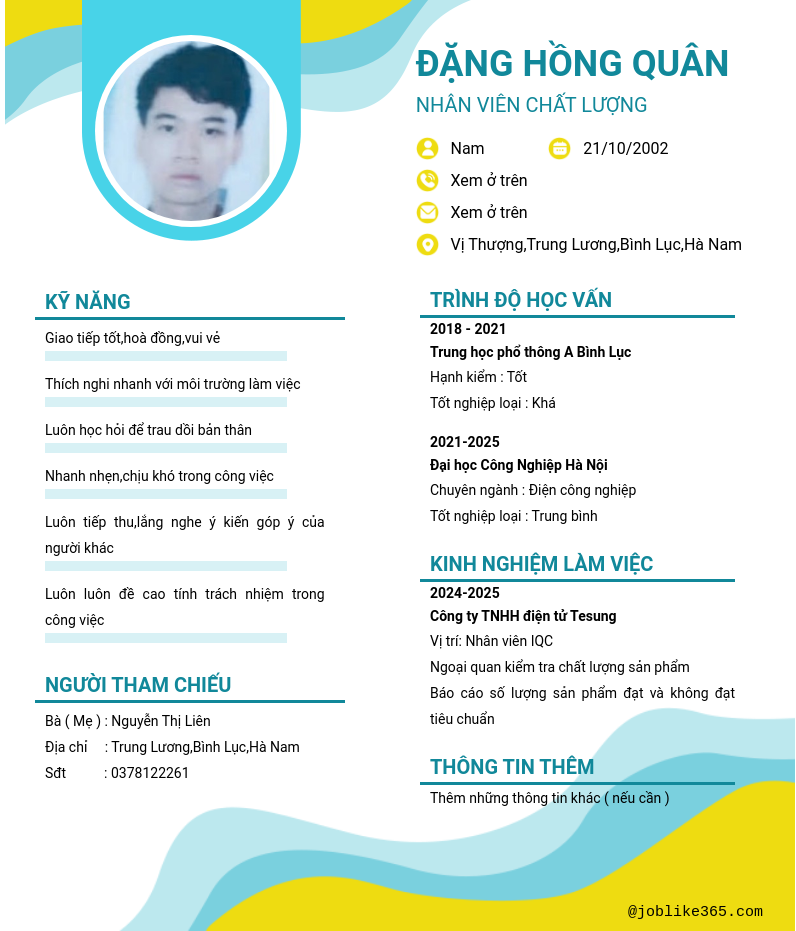 ĐẶNG HỒNG QUÂN
NHÂN VIÊN CHẤT LƯỢNG

Nam
21/10/2002
Xem ở trên
Xem ở trên
Vị Thượng,Trung Lương,Bình Lục,Hà Nam

KỸ NĂNG

Giao tiếp tốt,hoà đồng,vui vẻ

Thích nghi nhanh với môi trường làm việc

Luôn học hỏi để trau dồi bản thân

Nhanh nhẹn,chịu khó trong công việc

Luôn tiếp thu,lắng nghe ý kiến góp ý của người khác

Luôn luôn đề cao tính trách nhiệm trong công việc

NGƯỜI THAM CHIẾU

Bà ( Mẹ ) : Nguyễn Thị Liên
Địa chỉ : Trung Lương,Bình Lục,Hà Nam
Sđt : 0378122261

TRÌNH ĐỘ HỌC VẤN

2018 - 2021
Trung học phổ thông A Bình Lục
Hạnh kiểm : Tốt
Tốt nghiệp loại : Khá

2021-2025
Đại học Công Nghiệp Hà Nội
Chuyên ngành : Điện công nghiệp
Tốt nghiệp loại : Trung bình

KINH NGHIỆM LÀM VIỆC

2024-2025
Công ty TNHH điện tử Tesung
Vị trí: Nhân viên IQC
Ngoại quan kiểm tra chất lượng sản phẩm
Báo cáo số lượng sản phẩm đạt và không đạt tiêu chuẩn

THÔNG TIN THÊM

Thêm những thông tin khác ( nếu cần )

@joblike365.com